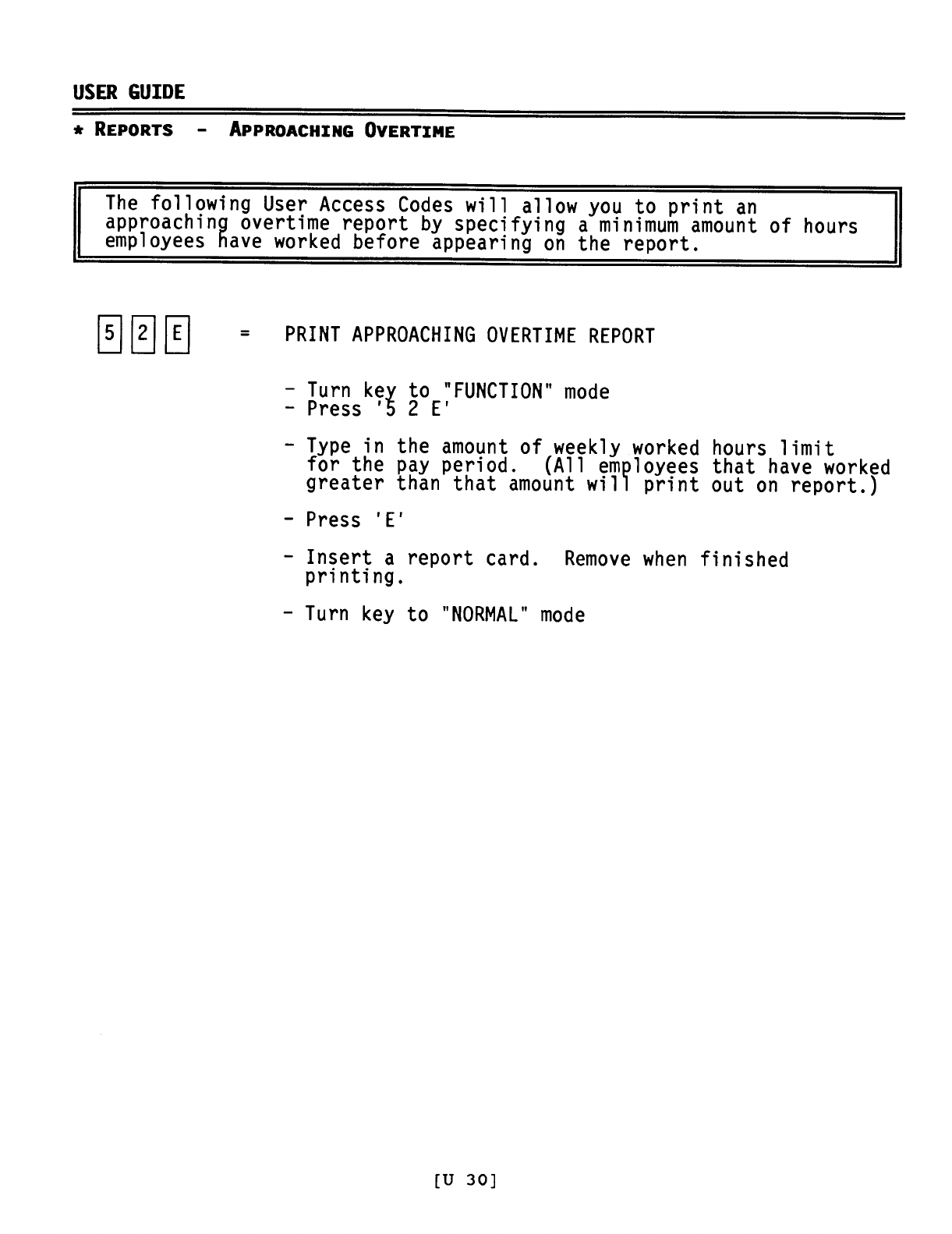 USER GUIDE

* REPORTS - APPROACHING OVERTIME

The following User Access Codes will allow you to print an approaching overtime report by specifying a minimum amount of hours employees have worked before appearing on the report.

5 2 E = PRINT APPROACHING OVERTIME REPORT

- Turn key to "FUNCTION" mode
- Press '5 2 E'

- Type in the amount of weekly worked hours limit for the pay period. (All employees that have worked greater than that amount will print out on report.)

- Press 'E'

- Insert a report card. Remove when finished printing.

- Turn key to "NORMAL" mode

[U 30]